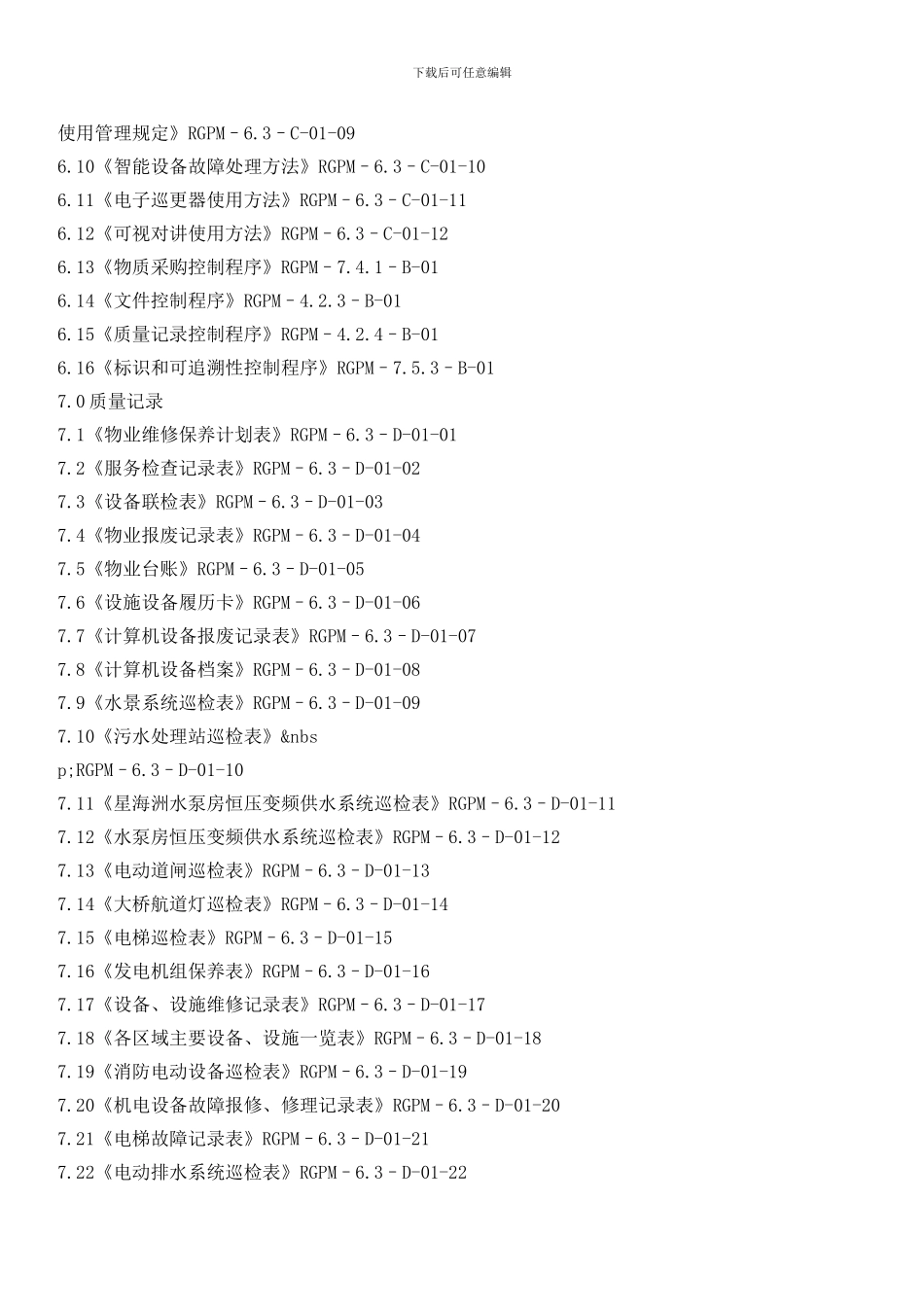 下载后可任意编辑

使用管理规定》RGPM－6.3－C-01-09

6.10《智能设备故障处理方法》RGPM－6.3－C-01-10

6.11《电子巡更器使用方法》RGPM－6.3－C-01-11

6.12《可视对讲使用方法》RGPM－6.3－C-01-12

6.13《物质采购控制程序》RGPM－7.4.1－B-01

6.14《文件控制程序》RGPM－4.2.3－B-01

6.15《质量记录控制程序》RGPM－4.2.4－B-01

6.16《标识和可追溯性控制程序》RGPM－7.5.3－B-01

7.0 质量记录

7.1《物业维修保养计划表》RGPM－6.3－D-01-01

7.2《服务检查记录表》RGPM－6.3－D-01-02

7.3《设备联检表》RGPM－6.3－D-01-03

7.4《物业报废记录表》RGPM－6.3－D-01-04

7.5《物业台账》RGPM－6.3－D-01-05

7.6《设施设备履历卡》RGPM－6.3－D-01-06

7.7《计算机设备报废记录表》RGPM－6.3－D-01-07

7.8《计算机设备档案》RGPM－6.3－D-01-08

7.9《水景系统巡检表》RGPM－6.3－D-01-09

7.10《污水处理站巡检表》&nbs

p;RGPM－6.3－D-01-10

7.11《星海洲水泵房恒压变频供水系统巡检表》RGPM－6.3－D-01-11

7.12《水泵房恒压变频供水系统巡检表》RGPM－6.3－D-01-12

7.13《电动道闸巡检表》RGPM－6.3－D-01-13

7.14《大桥航道灯巡检表》RGPM－6.3－D-01-14

7.15《电梯巡检表》RGPM－6.3－D-01-15

7.16《发电机组保养表》RGPM－6.3－D-01-16

7.17《设备、设施维修记录表》RGPM－6.3－D-01-17

7.18《各区域主要设备、设施一览表》RGPM－6.3－D-01-18

7.19《消防电动设备巡检表》RGPM－6.3－D-01-19

7.20《机电设备故障报修、修理记录表》RGPM－6.3－D-01-20

7.21《电梯故障记录表》RGPM－6.3－D-01-21

7.22《电动排水系统巡检表》RGPM－6.3－D-01-22